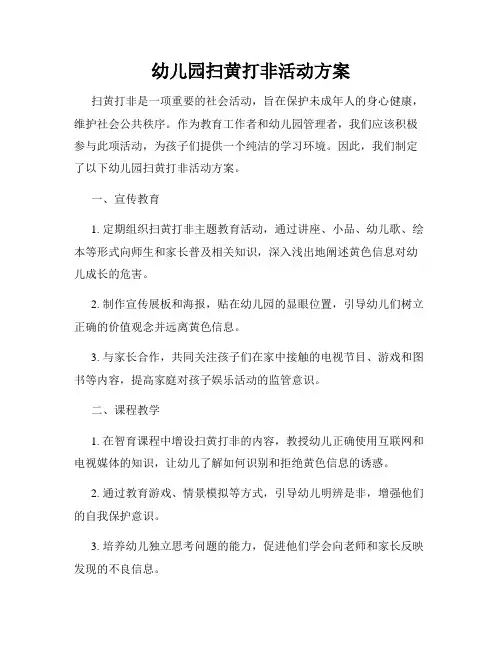 幼儿园扫黄打非活动方案

扫黄打非是一项重要的社会活动，旨在保护未成年人的身心健康，维护社会公共秩序。作为教育工作者和幼儿园管理者，我们应该积极参与此项活动，为孩子们提供一个纯洁的学习环境。因此，我们制定了以下幼儿园扫黄打非活动方案。

一、宣传教育

1. 定期组织扫黄打非主题教育活动，通过讲座、小品、幼儿歌、绘本等形式向师生和家长普及相关知识，深入浅出地阐述黄色信息对幼儿成长的危害。

2. 制作宣传展板和海报，贴在幼儿园的显眼位置，引导幼儿们树立正确的价值观念并远离黄色信息。

3. 与家长合作，共同关注孩子们在家中接触的电视节目、游戏和图书等内容，提高家庭对孩子娱乐活动的监管意识。

二、课程教学

1. 在智育课程中增设扫黄打非的内容，教授幼儿正确使用互联网和电视媒体的知识，让幼儿了解如何识别和拒绝黄色信息的诱惑。

2. 通过教育游戏、情景模拟等方式，引导幼儿明辨是非，增强他们的自我保护意识。

3. 培养幼儿独立思考问题的能力，促进他们学会向老师和家长反映发现的不良信息。